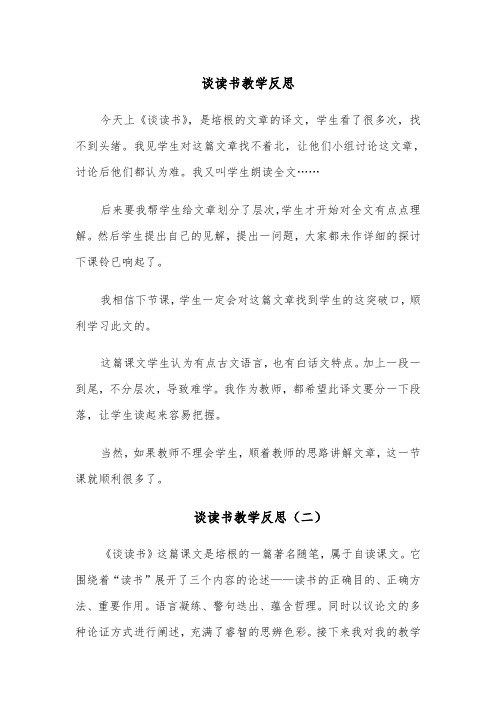 谈读书教学反思

今天上《谈读书》，是培根的文章的译文，学生看了很多次，找不到头绪。我见学生对这篇文章找不着北，让他们小组讨论这文章，讨论后他们都认为难。我又叫学生朗读全文……

后来要我帮学生给文章划分了层次，学生才开始对全文有点点理解。然后学生提出自己的见解，提出一问题，大家都未作详细的探讨下课铃已响起了。

我相信下节课，学生一定会对这篇文章找到学生的这突破口，顺利学习此文的。

这篇课文学生认为有点古文语言，也有白话文特点。加上一段一到尾，不分层次，导致难学。我作为教师，都希望此译文要分一下段落，让学生读起来容易把握。

当然，如果教师不理会学生，顺着教师的思路讲解文章，这一节课就顺利很多了。

谈读书教学反思（二）

《谈读书》这篇课文是培根的一篇著名随笔，属于自读课文。它围绕着“读书”展开了三个内容的论述——读书的正确目的、正确方法、重要作用。语言凝练、警句迭出、蕴含哲理。同时以议论文的多种论证方式进行阐述，充满了睿智的思辨色彩。接下来我对我的教学